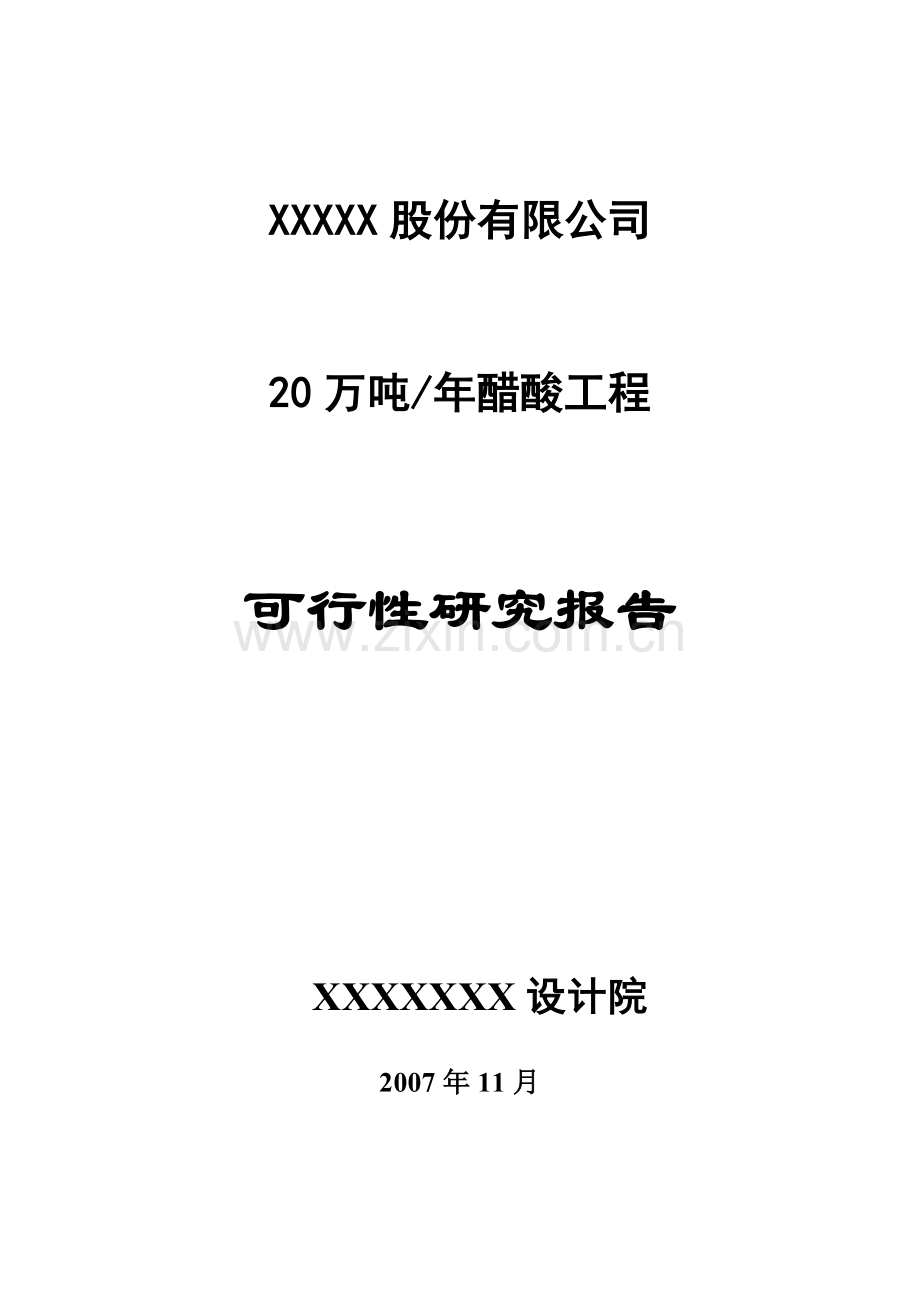 XXXXX 股份有限公司

20 万吨/年醋酸工程

可行性研究报告

www.zixin.com.cn

XXXXXXX 设计院

2007 年 11 月